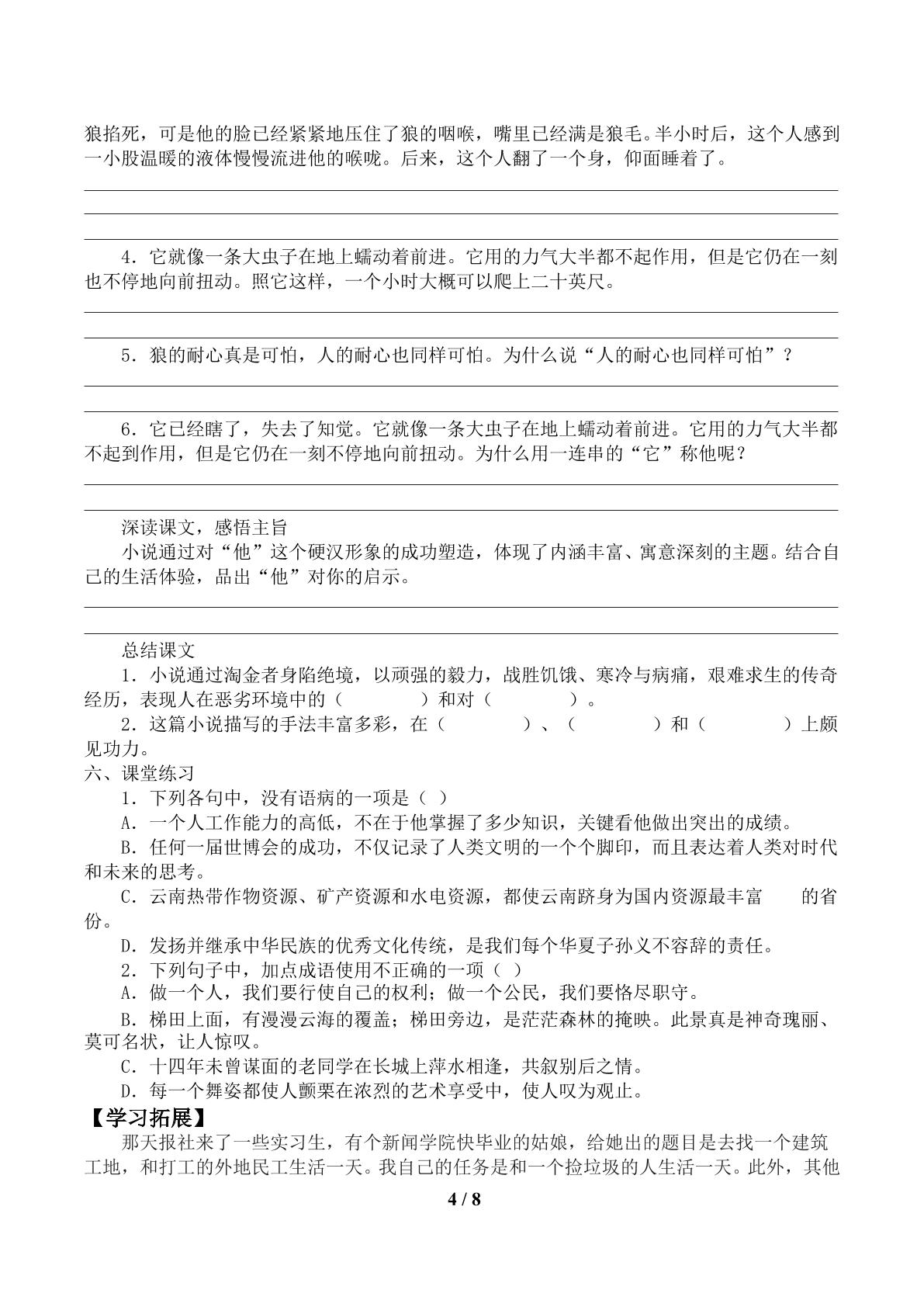 狼掐死，可是他的脸已经紧紧地压住了狼的咽喉，嘴里已经满是狼毛。半小时后，这个人感到一小股温暖的液体慢慢流进他的喉咙。后来，这个人翻了一个身，仰面睡着了。

4．它就像一条大虫子在地上蠕动着前进。它用的力气大半都不起作用，但是它仍在一刻也不停地向前扭动。照它这样，一个小时大概可以爬上二十英尺。

5．狼的耐心真是可怕，人的耐心也同样可怕。为什么说“人的耐心也同样可怕”？

6．它已经瞎了，失去了知觉。它就像一条大虫子在地上蠕动着前进。它用的力气大半都不起到作用，但是它仍在一刻不停地向前扭动。为什么用一连串的“它”称他呢？

深读课文，感悟主旨
小说通过对“他”这个硬汉形象的成功塑造，体现了内涵丰富、寓意深刻的主题。结合自己的生活体验，品出“他”对你的启示。

总结课文
1．小说通过淘金者身陷绝境，以顽强的毅力，战胜饥饿、寒冷与病痛，艰难求生的传奇经历，表现人在恶劣环境中的（ ）和对（ ）。
2．这篇小说描写的手法丰富多彩，在（ ）、（ ）和（ ）上颇见功力。
六、课堂练习
1．下列各句中，没有语病的一项是（ ）
A．一个人工作能力的高低，不在于他掌握了多少知识，关键看他做出突出的成绩。
B．任何一届世博会的成功，不仅记录了人类文明的一个个脚印，而且表达着人类对时代和未来的思考。
C．云南热带作物资源、矿产资源和水电资源，都使云南跻身为国内资源最丰富 的省份。
D．发扬并继承中华民族的优秀文化传统，是我们每个华夏子孙义不容辞的责任。
2．下列句子中，加点成语使用不正确的一项（ ）
A．做一个人，我们要行使自己的权利；做一个公民，我们要恪尽职守。
B．梯田上面，有漫漫云海的覆盖；梯田旁边，是茫茫森林的掩映。此景真是神奇瑰丽、莫可名状，让人惊叹。
C．十四年未曾谋面的老同学在长城上萍水相逢，共叙别后之情。
D．每一个舞姿都使人颤栗在浓烈的艺术享受中，使人叹为观止。
【学习拓展】
那天报社来了一些实习生，有个新闻学院快毕业的姑娘，给她出的题目是去找一个建筑工地，和打工的外地民工生活一天。我自己的任务是和一个捡垃圾的人生活一天。此外，其他

4 / 8